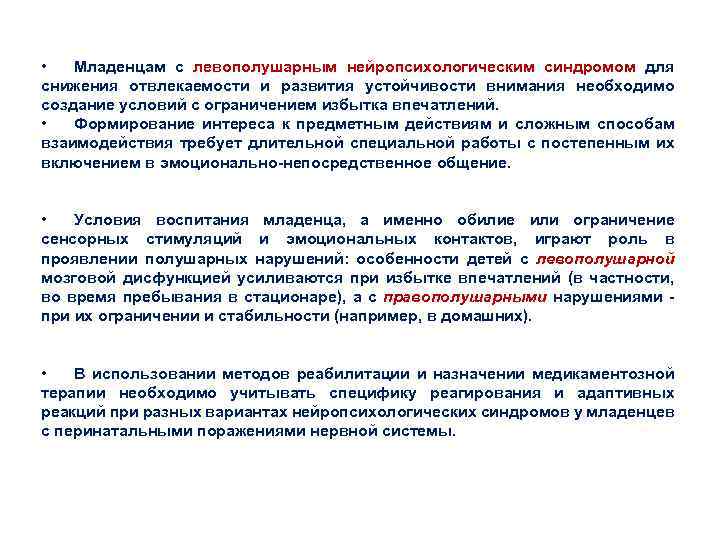 • Младенцам с левополушарным нейропсихологическим синдромом для снижения отвлекаемости и развития устойчивости внимания необходимо создание условий с ограничением избытка впечатлений.
• Формирование интереса к предметным действиям и сложным способам взаимодействия требует длительной специальной работы с постепенным их включением в эмоционально-непосредственное общение.

• Условия воспитания младенца, а именно обилие или ограничение сенсорных стимуляций и эмоциональных контактов, играют роль в проявлении полушарных нарушений: особенности детей с левополушарной мозговой дисфункцией усиливаются при избытке впечатлений (в частности, во время пребывания в стационаре), а с правополушарными нарушениями - при их ограничении и стабильности (например, в домашних).

• В использовании методов реабилитации и назначении медикаментозной терапии необходимо учитывать специфику реагирования и адаптивных реакций при разных вариантах нейропсихологических синдромов у младенцев с перинатальными поражениями нервной системы.